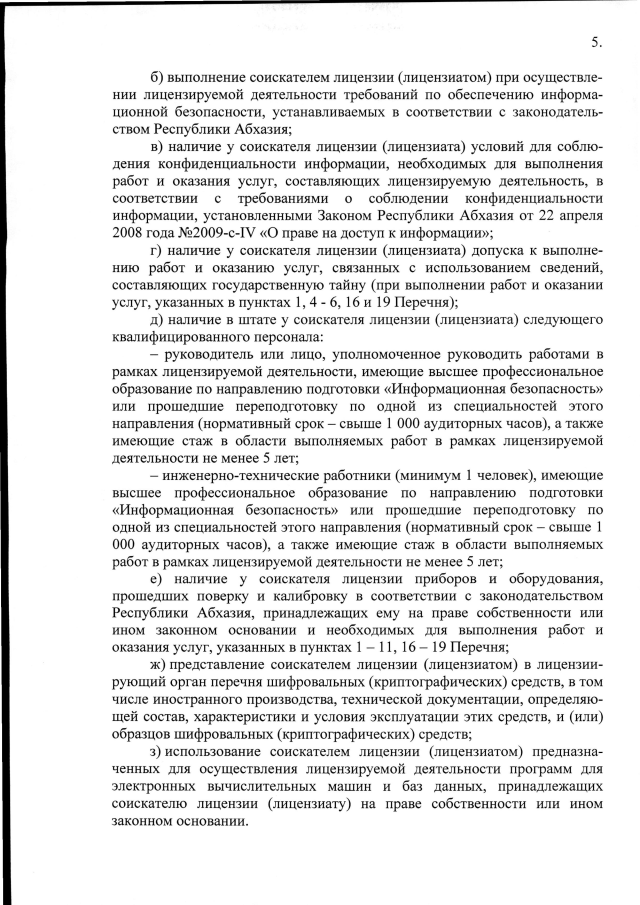 5.

б) выполнение соискателем лицензии (лицензиатом) при осуществлении лицензируемой деятельности требований по обеспечению информационной безопасности, устанавливаемых в соответствии с законодательством Республики Абхазия;

в) наличие у соискателя лицензии (лицензиата) условий для соблюдения конфиденциальности информации, необходимых для выполнения работ и оказания услуг, составляющих лицензируемую деятельность, в соответствии с требованиями о соблюдении конфиденциальности информации, установленными Законом Республики Абхазия от 22 апреля 2008 года №2009-с-IV «О праве на доступ к информации»;

г) наличие у соискателя лицензии (лицензиата) допуска к выполнению работ и оказанию услуг, связанных с использованием сведений, составляющих государственную тайну (при выполнении работ и оказании услуг, указанных в пунктах 1, 4 - 6, 16 и 19 Перечня);

д) наличие в штате у соискателя лицензии (лицензиата) следующего квалифицированного персонала:

– руководитель или лицо, уполномоченное руководить работами в рамках лицензируемой деятельности, имеющие высшее профессиональное образование по направлению подготовки «Информационная безопасность» или прошедшие переподготовку по одной из специальностей этого направления (нормативный срок – свыше 1 000 аудиторных часов), а также имеющие стаж в области выполняемых работ в рамках лицензируемой деятельности не менее 5 лет;

– инженерно-технические работники (минимум 1 человек), имеющие высшее профессиональное образование по направлению подготовки «Информационная безопасность» или прошедшие переподготовку по одной из специальностей этого направления (нормативный срок – свыше 1 000 аудиторных часов), а также имеющие стаж в области выполняемых работ в рамках лицензируемой деятельности не менее 5 лет;

е) наличие у соискателя лицензии приборов и оборудования, прошедших поверку и калибровку в соответствии с законодательством Республики Абхазия, принадлежащих ему на праве собственности или ином законном основании и необходимых для выполнения работ и оказания услуг, указанных в пунктах 1 – 11, 16 – 19 Перечня;

ж) представление соискателем лицензии (лицензиатом) в лицензирующий орган перечня шифровальных (криптографических) средств, в том числе иностранного производства, технической документации, определяющей состав, характеристики и условия эксплуатации этих средств, и (или) образцов шифровальных (криптографических) средств;

з) использование соискателем лицензии (лицензиатом) предназначенных для осуществления лицензируемой деятельности программ для электронных вычислительных машин и баз данных, принадлежащих соискателю лицензии (лицензиату) на праве собственности или ином законном основании.